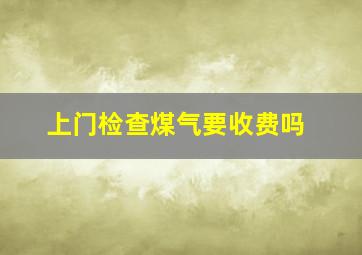 上门检查煤气要收费吗